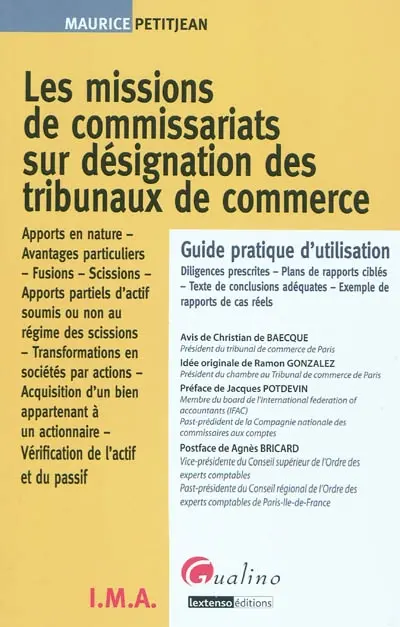 MAURICE PETITJEAN

Les missions de commissariats sur désignation des tribunaux de commerce

Apports en nature – Avantages particuliers – Fusions – Scissions – Apports partiels d'actif soumis ou non au régime des scissions – Transformations en sociétés par actions – Acquisition d'un bien appartenant à un actionnaire – Vérification de l'actif et du passif

Guide pratique d'utilisation

Diligences prescrites – Plans de rapports ciblés – Texte de conclusions adéquates – Exemple de rapports de cas réels

Avis de Christian de BAECQUE
Président du tribunal de commerce de Paris

Idée originale de Ramon GONZALEZ
Président du chambre au Tribunal de commerce de Paris

Préface de Jacques POTDEVIN
Membre du board de l'International federation of accountants (IFAC)
Past-prédident de la Compagnie nationale des commissaires aux comptes

Postface de Agnès BRICARD
Vice-présidente du Conseil supérieur de l'Ordre des experts comptables
Past-présidente du Conseil régional de l'Ordre des experts comptables de Paris-Ile-de-France

I.M.A.

Gualino

lextenso éditions